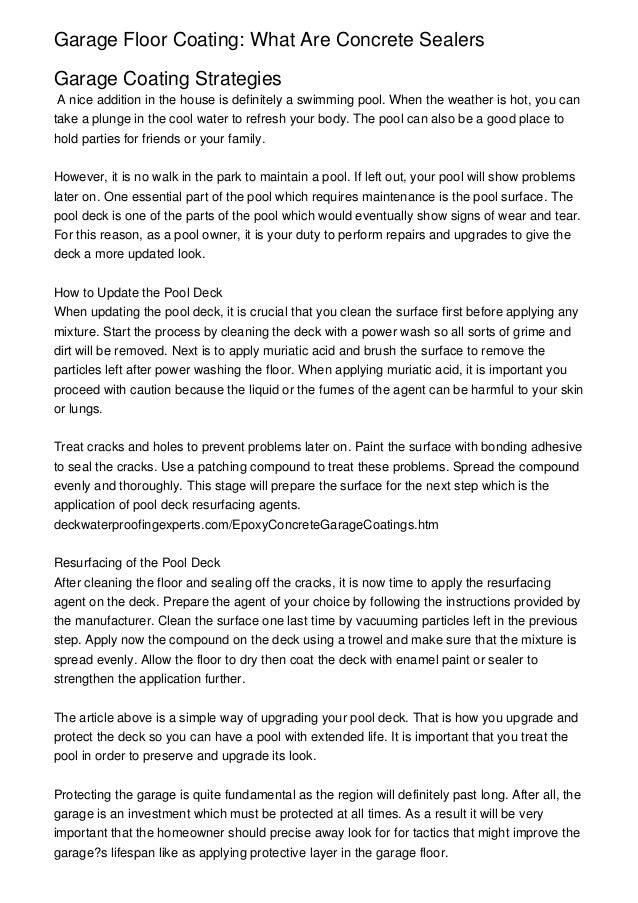 Garage Floor Coating: What Are Concrete Sealers

Garage Coating Strategies

A nice addition in the house is definitely a swimming pool. When the weather is hot, you can take a plunge in the cool water to refresh your body. The pool can also be a good place to hold parties for friends or your family.

However, it is no walk in the park to maintain a pool. If left out, your pool will show problems later on. One essential part of the pool which requires maintenance is the pool surface. The pool deck is one of the parts of the pool which would eventually show signs of wear and tear. For this reason, as a pool owner, it is your duty to perform repairs and upgrades to give the deck a more updated look.

How to Update the Pool Deck
When updating the pool deck, it is crucial that you clean the surface first before applying any mixture. Start the process by cleaning the deck with a power wash so all sorts of grime and dirt will be removed. Next is to apply muriatic acid and brush the surface to remove the particles left after power washing the floor. When applying muriatic acid, it is important you proceed with caution because the liquid or the fumes of the agent can be harmful to your skin or lungs.

Treat cracks and holes to prevent problems later on. Paint the surface with bonding adhesive to seal the cracks. Use a patching compound to treat these problems. Spread the compound evenly and thoroughly. This stage will prepare the surface for the next step which is the application of pool deck resurfacing agents.
deckwaterproofingexperts.com/EpoxyConcreteGarageCoatings.htm

Resurfacing of the Pool Deck
After cleaning the floor and sealing off the cracks, it is now time to apply the resurfacing agent on the deck. Prepare the agent of your choice by following the instructions provided by the manufacturer. Clean the surface one last time by vacuuming particles left in the previous step. Apply now the compound on the deck using a trowel and make sure that the mixture is spread evenly. Allow the floor to dry then coat the deck with enamel paint or sealer to strengthen the application further.

The article above is a simple way of upgrading your pool deck. That is how you upgrade and protect the deck so you can have a pool with extended life. It is important that you treat the pool in order to preserve and upgrade its look.

Protecting the garage is quite fundamental as the region will definitely past long. After all, the garage is an investment which must be protected at all times. As a result it will be very important that the homeowner should precise away look for for tactics that might improve the garage?s lifespan like as applying protective layer in the garage floor.